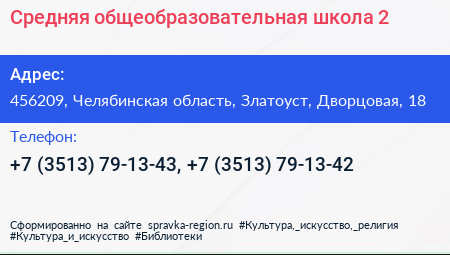 Средняя общеобразовательная школа 2

Адрес:
456209, Челябинская область, Златоуст, Дворцовая, 18

Телефон:
+7 (3513) 79-13-43, +7 (3513) 79-13-42

Сформированно на сайте spravka-region.ru #Культура,_искусство,_религия #Культура_и_искусство #Библиотеки